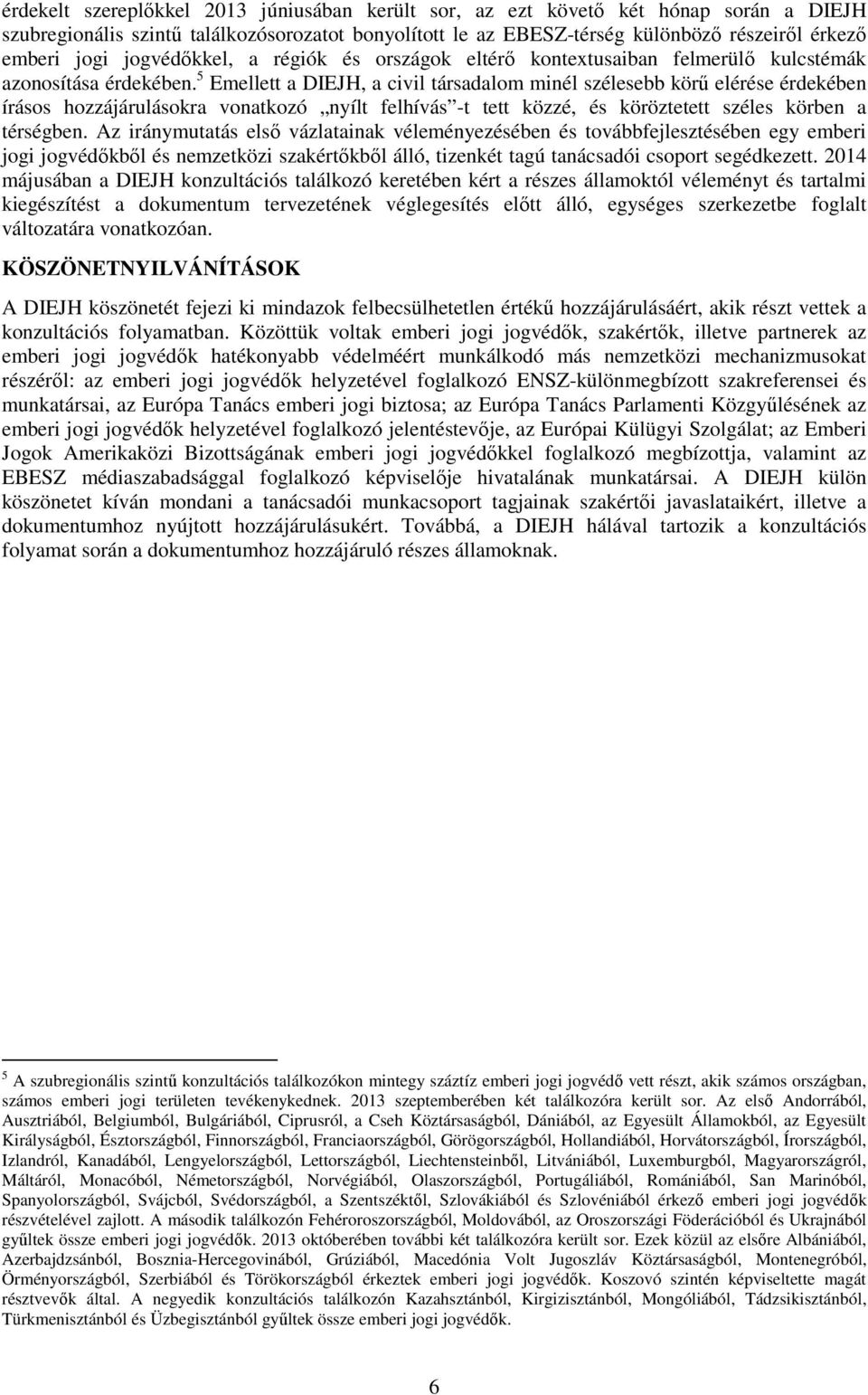 érdekelt szereplőkkel 2013 júniusában került sor, az ezt követő két hónap során a DIEJH szubregionális szintű találkozósorozatot bonyolított le az EBESZ-térség különböző részeiről érkező emberi jogi jogvédőkkel, a régiók és országok eltérő kontextusaiban felmerülő kulcstémák azonosítása érdekében.$^5$ Emellett a DIEJH, a civil társadalom minél szélesebb körű elérése érdekében írásos hozzájárulásokra vonatkozó „nyílt felhívás”-t tett közzé, és köröztetett széles körben a térségben. Az iránymutatás első vázlatainak véleményezésében és továbbfejlesztésében egy emberi jogi jogvédőkből és nemzetközi szakértőkből álló, tizenkét tagú tanácsadói csoport segédkezett. 2014 májusában a DIEJH konzultációs találkozó keretében kért a részes államoktól véleményt és tartalmi kiegészítést a dokumentum tervezetének véglegesítés előtt álló, egységes szerkezetbe foglalt változatára vonatkozóan.

KÖSZÖNETNYILVÁNÍTÁSOK

A DIEJH köszönetét fejezi ki mindazok felbecsülhetetlen értékű hozzájárulásáért, akik részt vettek a konzultációs folyamatban. Közöttük voltak emberi jogi jogvédők, szakértők, illetve partnerek az emberi jogi jogvédők hatékonyabb védelméért munkálkodó más nemzetközi mechanizmusokat részéről: az emberi jogi jogvédők helyzetével foglalkozó ENSZ-különmegbízott szakreferensei és munkatársai, az Európa Tanács emberi jogi biztosa; az Európa Tanács Parlamenti Közgyűlésének az emberi jogi jogvédők helyzetével foglalkozó jelentéstevője, az Európai Külügyi Szolgálat; az Emberi Jogok Amerikaközi Bizottságának emberi jogi jogvédőkkel foglalkozó megbízottja, valamint az EBESZ médiaszabadsággal foglalkozó képviselője hivatalának munkatársai. A DIEJH külön köszönetet kíván mondani a tanácsadói munkacsoport tagjainak szakértői javaslataikért, illetve a dokumentumhoz nyújtott hozzájárulásukért. Továbbá, a DIEJH hálával tartozik a konzultációs folyamat során a dokumentumhoz hozzájáruló részes államoknak.

$^5$ A szubregionális szintű konzultációs találkozókon mintegy száztíz emberi jogi jogvédő vett részt, akik számos országban, számos emberi jogi területen tevékenykednek. 2013 szeptemberében két találkozóra került sor. Az első Andorrából, Ausztriából, Belgiumból, Bulgáriából, Ciprusról, a Cseh Köztársaságból, Dániából, az Egyesült Államokból, az Egyesült Királyságból, Észtországból, Finnországból, Franciaországból, Görögországból, Hollandiából, Horvátországból, Írországból, Izlandról, Kanadából, Lengyelországból, Lettországból, Liechtensteinből, Litvániából, Luxemburgból, Magyarországról, Máltáról, Monacóból, Németországból, Norvégiából, Olaszországból, Portugáliából, Romániából, San Marinóból, Spanyolországból, Svájcból, Svédországból, a Szentszéktől, Szlovákiából és Szlovéniából érkező emberi jogi jogvédők részvételével zajlott. A második találkozón Fehéroroszországból, Moldovából, az Oroszországi Föderációból és Ukrajnából gyűltek össze emberi jogi jogvédők. 2013 októberében további két találkozóra került sor. Ezek közül az elsőre Albániából, Azerbajdzsánból, Bosznia-Hercegovinából, Grúziából, Macedónia Volt Jugoszláv Köztársaságból, Montenegróból, Örményországból, Szerbiából és Törökországból érkeztek emberi jogi jogvédők. Koszovó szintén képviseltette magát résztvevők által. A negyedik konzultációs találkozón Kazahsztánból, Kirgizisztánból, Mongóliából, Tádzsikisztánból, Türkmenisztánból és Üzbegisztánból gyűltek össze emberi jogi jogvédők.

6